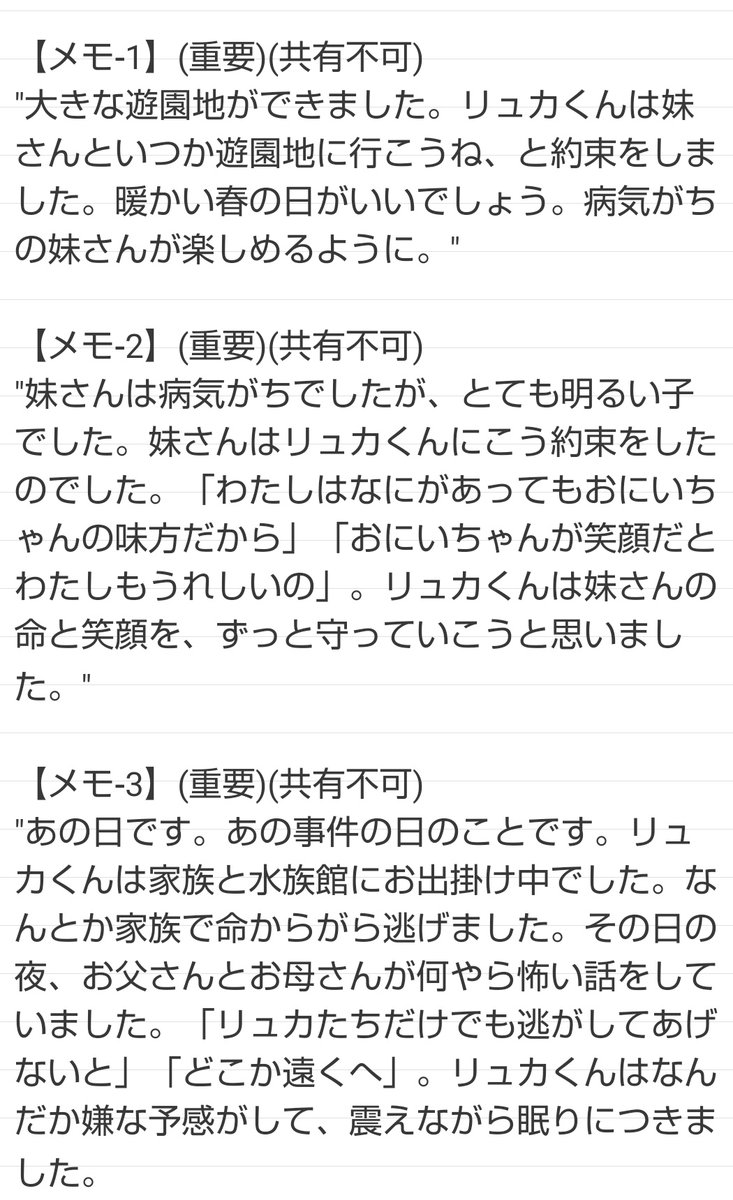 【メモ-1】(重要)(共有不可)
"大きな遊園地ができました。リュカくんは妹さんといつか遊園地に行こうね、と約束をしました。暖かい春の日がいいでしょう。病気がちの妹さんが楽しめるように。"

【メモ-2】(重要)(共有不可)
"妹さんは病気がちでしたが、とても明るい子でした。妹さんはリュカくんにこう約束をしたのでした。「わたしはなにがあってもおにいちゃんの味方だから」「おにいちゃんが笑顔だとわたしもうれしいの」。リュカくんは妹さんの命と笑顔を、ずっと守っていこうと思いました。"

【メモ-3】(重要)(共有不可)
"あの日です。あの事件の日のことです。リュカくんは家族と水族館にお出掛け中でした。なんとか家族で命からがら逃げました。その日の夜、お父さんとお母さんが何やら怖い話をしていました。「リュカたちだけでも逃がしてあげないと」「どこか遠くへ」。リュカくんはなんだか嫌な予感がして、震えながら眠りにつきました。